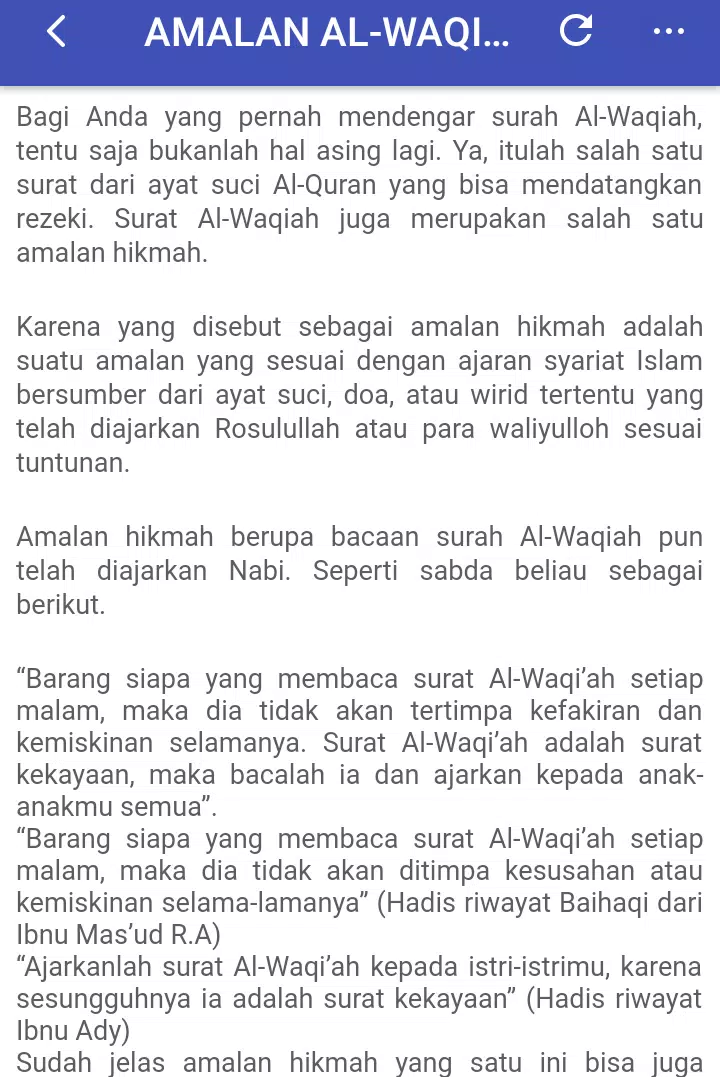 AMALAN AL-WAQI...

Bagi Anda yang pernah mendengar surah Al-Waqiah, tentu saja bukanlah hal asing lagi. Ya, itulah salah satu surat dari ayat suci Al-Quran yang bisa mendatangkan rezeki. Surat Al-Waqiah juga merupakan salah satu amalan hikmah.

Karena yang disebut sebagai amalan hikmah adalah suatu amalan yang sesuai dengan ajaran syariat Islam bersumber dari ayat suci, doa, atau wirid tertentu yang telah diajarkan Rosulullah atau para waliyulloh sesuai tuntunan.

Amalan hikmah berupa bacaan surah Al-Waqiah pun telah diajarkan Nabi. Seperti sabda beliau sebagai berikut.

“Barang siapa yang membaca surat Al-Waqi’ah setiap malam, maka dia tidak akan tertimpa kefakiran dan kemiskinan selamanya. Surat Al-Waqi’ah adalah surat kekayaan, maka bacalah ia dan ajarkan kepada anak-anakmu semua”.
“Barang siapa yang membaca surat Al-Waqi’ah setiap malam, maka dia tidak akan ditimpa kesusahan atau kemiskinan selama-lamanya” (Hadis riwayat Baihaqi dari Ibnu Mas’ud R.A)
“Ajarkanlah surat Al-Waqi’ah kepada istri-istrimu, karena sesungguhnya ia adalah surat kekayaan” (Hadis riwayat Ibnu Ady)
Sudah jelas amalan hikmah yang satu ini bisa juga